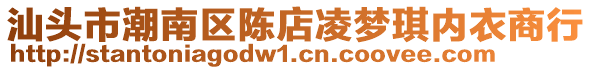 汕头市潮南区陈店凌梦琪内衣商行
http://stantoniagodw1.cn.coovee.com